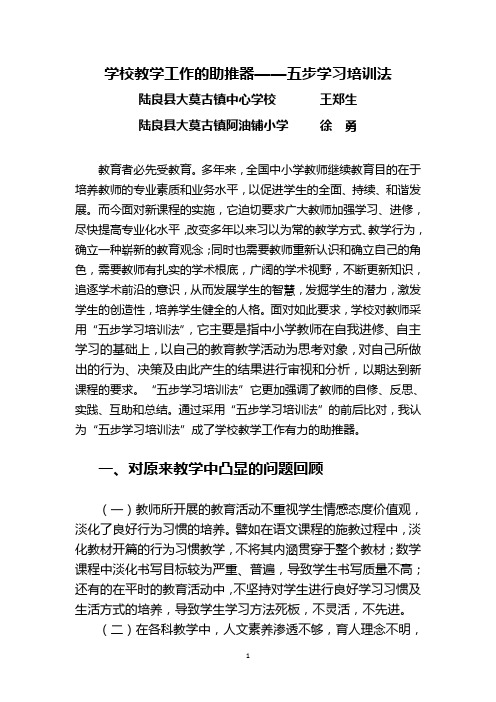 学校教学工作的助推器——五步学习培训法

陆良县大莫古镇中心学校　　　王郑生

陆良县大莫古镇阿油铺小学　　徐　勇

教育者必先受教育。多年来，全国中小学教师继续教育目的在于培养教师的专业素质和业务水平，以促进学生的全面、持续、和谐发展。而今面对新课程的实施，它迫切要求广大教师加强学习、进修，尽快提高专业化水平，改变多年以来习以为常的教学方式、教学行为，确立一种崭新的教育观念；同时也需要教师重新认识和确立自己的角色，需要教师有扎实的学术根底，广阔的学术视野，不断更新知识，追逐学术前沿的意识，从而发展学生的智慧，发掘学生的潜力，激发学生的创造性，培养学生健全的人格。面对如此要求，学校对教师采用“五步学习培训法”，它主要是指中小学教师在自我进修、自主学习的基础上，以自己的教育教学活动为思考对象，对自己所做出的行为、决策及由此产生的结果进行审视和分析，以期达到新课程的要求。“五步学习培训法”它更加强调了教师的自修、反思、实践、互助和总结。通过采用“五步学习培训法”的前后比对，我认为“五步学习培训法”成了学校教学工作有力的助推器。

一、对原来教学中凸显的问题回顾

（一）教师所开展的教育活动不重视学生情感态度价值观，淡化了良好行为习惯的培养。譬如在语文课程的施教过程中，淡化教材开篇的行为习惯教学，不将其内涵贯穿于整个教材；数学课程中淡化书写目标较为严重、普遍，导致学生书写质量不高；还有的在平时的教育活动中，不坚持对学生进行良好学习习惯及生活方式的培养，导致学生学习方法死板，不灵活，不先进。

（二）在各科教学中，人文素养渗透不够，育人理念不明，

1